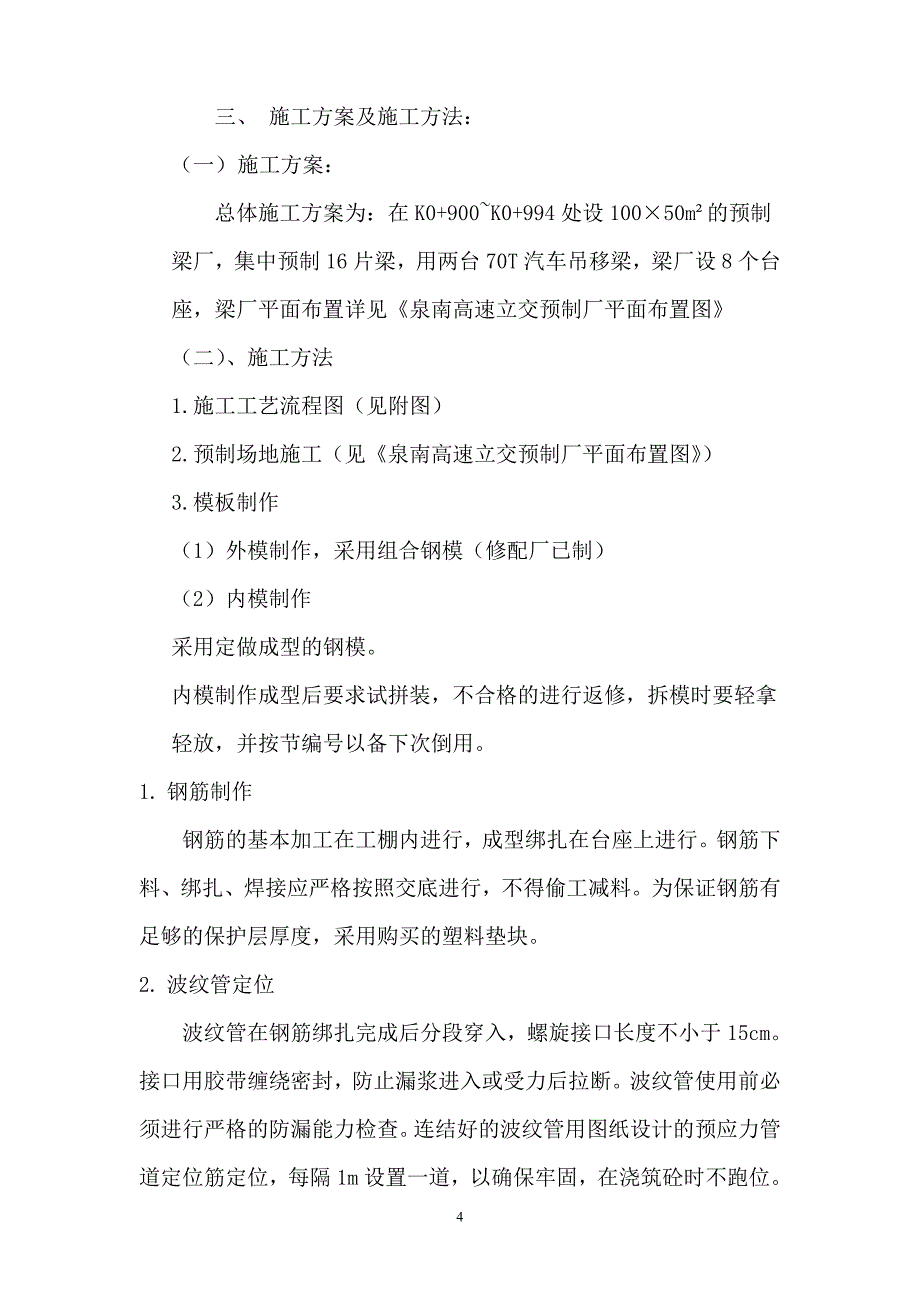 三、 施工方案及施工方法：

（一）施工方案：

总体施工方案为：在 K0+900~K0+994 处设 100×50㎡的预制梁厂，集中预制 16 片梁，用两台 70T 汽车吊移梁，梁厂设 8 个台座，梁厂平面布置详见《泉南高速立交预制厂平面布置图》

（二）、施工方法

1.施工工艺流程图（见附图）

2.预制场地施工（见《泉南高速立交预制厂平面布置图》）

3.模板制作

（1）外模制作，采用组合钢模（修配厂已制）

（2）内模制作

采用定做成型的钢模。

内模制作成型后要求试拼装，不合格的进行返修，拆模时要轻拿轻放，并按节编号以备下次倒用。

1. 钢筋制作

钢筋的基本加工在工棚内进行，成型绑扎在台座上进行。钢筋下料、绑扎、焊接应严格按照交底进行，不得偷工减料。为保证钢筋有足够的保护层厚度，采用购买的塑料垫块。

2. 波纹管定位

波纹管在钢筋绑扎完成后分段穿入，螺旋接口长度不小于 15cm。接口用胶带缠绕密封，防止漏浆进入或受力后拉断。波纹管使用前必须进行严格的防漏能力检查。连结好的波纹管用图纸设计的预应力管道定位筋定位，每隔 1m 设置一道，以确保牢固，在浇筑砼时不跑位。

4